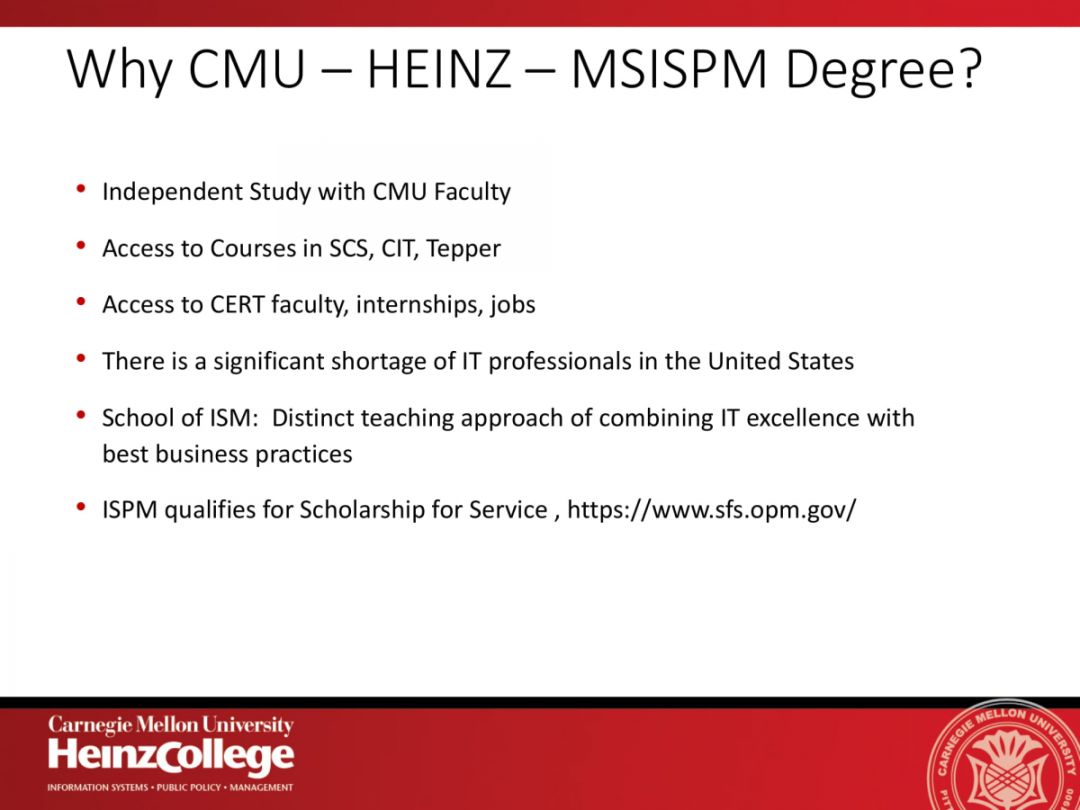 Why CMU – HEINZ – MSISPM Degree?

• Independent Study with CMU Faculty

• Access to Courses in SCS, CIT, Tepper

• Access to CERT faculty, internships, jobs

• There is a significant shortage of IT professionals in the United States

• School of ISM: Distinct teaching approach of combining IT excellence with best business practices

• ISPM qualifies for Scholarship for Service , https://www.sfs.opm.gov/

Carnegie Mellon University
HeinzCollege
INFORMATION SYSTEMS • PUBLIC POLICY • MANAGEMENT

CARNEGIE MELLON UNIVERSITY